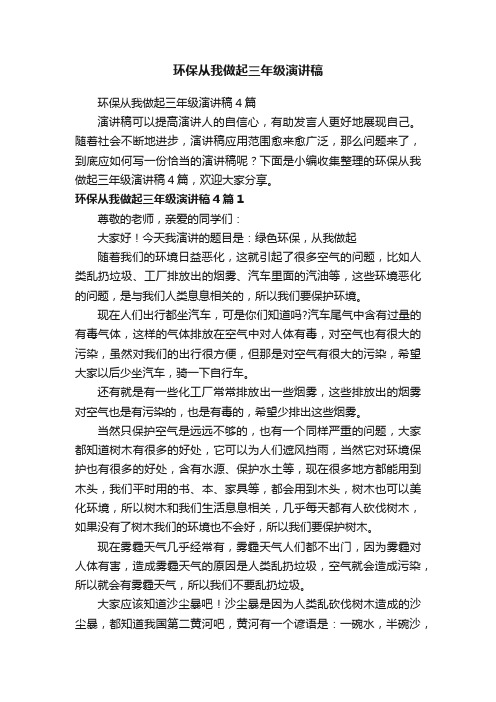 环保从我做起三年级演讲稿

环保从我做起三年级演讲稿4篇

演讲稿可以提高演讲人的自信心，有助发言人更好地展现自己。随着社会不断地进步，演讲稿应用范围愈来愈广泛，那么问题来了，到底应如何写一份恰当的演讲稿呢？下面是小编收集整理的环保从我做起三年级演讲稿4篇，欢迎大家分享。

环保从我做起三年级演讲稿4篇1

尊敬的老师，亲爱的同学们：

大家好！今天我演讲的题目是：绿色环保，从我做起

随着我们的环境日益恶化，这就引起了很多空气的问题，比如人类乱扔垃圾、工厂排放出的烟雾、汽车里面的汽油等，这些环境恶化的问题，是与我们人类息息相关的，所以我们要保护环境。

现在人们出行都坐汽车，可是你们知道吗?汽车尾气中含有过量的有毒气体，这样的气体排放在空气中对人体有毒，对空气也有很大的污染，虽然对我们的出行很方便，但那是对空气有很大的污染，希望大家以后少坐汽车，骑一下自行车。

还有就是有一些化工厂常常排放出一些烟雾，这些排放出的烟雾对空气也是有污染的，也是有毒的，希望少排出这些烟雾。

当然只保护空气是远远不够的，也有一个同样严重的问题，大家都知道树木有很多的好处，它可以为人们遮风挡雨，当然它对环境保护也有很多的好处，含有水源、保护水土等，现在很多地方都能用到木头，我们平时用的书、本、家具等，都会用到木头，树木也可以美化环境，所以树木和我们生活息息相关，几乎每天都有人砍伐树木，如果没有了树木我们的环境也不会好，所以我们要保护树木。

现在雾霾天气几乎经常有，雾霾天气人们都不出门，因为雾霾对人体有害，造成雾霾天气的原因是人类乱扔垃圾，空气就会造成污染，所以就会有雾霾天气，所以我们不要乱扔垃圾。

大家应该知道沙尘暴吧！沙尘暴是因为人类乱砍伐树木造成的沙尘暴，都知道我国第二黄河吧，黄河有一个谚语是：一碗水，半碗沙，